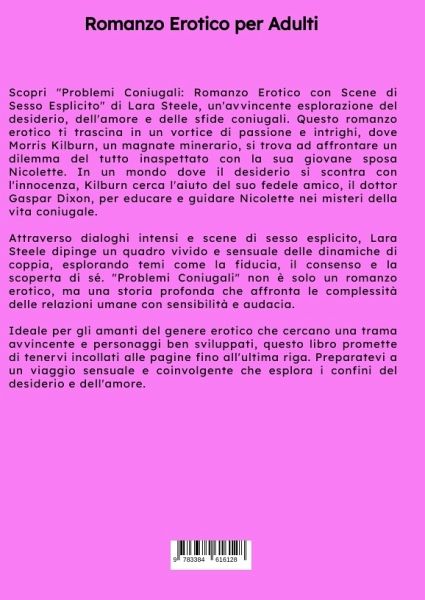 Romanzo Erotico per Adulti

Scopri "Problemi Coniugali: Romanzo Erotico con Scene di Sesso Esplicito" di Lara Steele, un'avvincente esplorazione del desiderio, dell'amore e delle sfide coniugali. Questo romanzo erotico ti trascina in un vortice di passione e intrighi, dove Morris Kilburn, un magnate minerario, si trova ad affrontare un dilemma del tutto inaspettato con la sua giovane sposa Nicolette. In un mondo dove il desiderio si scontra con l'innocenza, Kilburn cerca l'aiuto del suo fedele amico, il dottor Gaspar Dixon, per educare e guidare Nicolette nei misteri della vita coniugale.

Attraverso dialoghi intensi e scene di sesso esplicito, Lara Steele dipinge un quadro vivido e sensuale delle dinamiche di coppia, esplorando temi come la fiducia, il consenso e la scoperta di sé. "Problemi Coniugali" non è solo un romanzo erotico, ma una storia profonda che affronta le complessità delle relazioni umane con sensibilità e audacia.

Ideale per gli amanti del genere erotico che cercano una trama avvincente e personaggi ben sviluppati, questo libro promette di tenervi incollati alle pagine fino all'ultima riga. Preparatevi a un viaggio sensuale e coinvolgente che esplora i confini del desiderio e dell'amore.

9 783384 616128